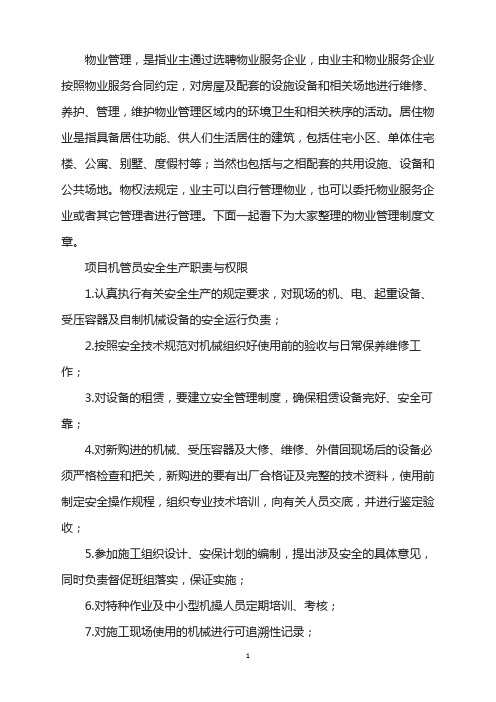 物业管理，是指业主通过选聘物业服务企业，由业主和物业服务企业按照物业服务合同约定，对房屋及配套的设施设备和相关场地进行维修、养护、管理，维护物业管理区域内的环境卫生和相关秩序的活动。居住物业是指具备居住功能、供人们生活居住的建筑，包括住宅小区、单体住宅楼、公寓、别墅、度假村等；当然也包括与之相配套的共用设施、设备和公共场地。物权法规定，业主可以自行管理物业，也可以委托物业服务企业或者其它管理者进行管理。下面一起看下为大家整理的物业管理制度文章。

项目机管员安全生产职责与权限

1.认真执行有关安全生产的规定要求，对现场的机、电、起重设备、受压容器及自制机械设备的安全运行负责；

2.按照安全技术规范对机械组织好使用前的验收与日常保养维修工作；

3.对设备的租赁，要建立安全管理制度，确保租赁设备完好、安全可靠；

4.对新购进的机械、受压容器及大修、维修、外借回现场后的设备必须严格检查和把关，新购进的要有出厂合格证及完整的技术资料，使用前制定安全操作规程，组织专业技术培训，向有关人员交底，并进行鉴定验收；

5.参加施工组织设计、安保计划的编制，提出涉及安全的具体意见，同时负责督促班组落实，保证实施；

6.对特种作业及中小型机操人员定期培训、考核；

7.对施工现场使用的机械进行可追溯性记录；

1